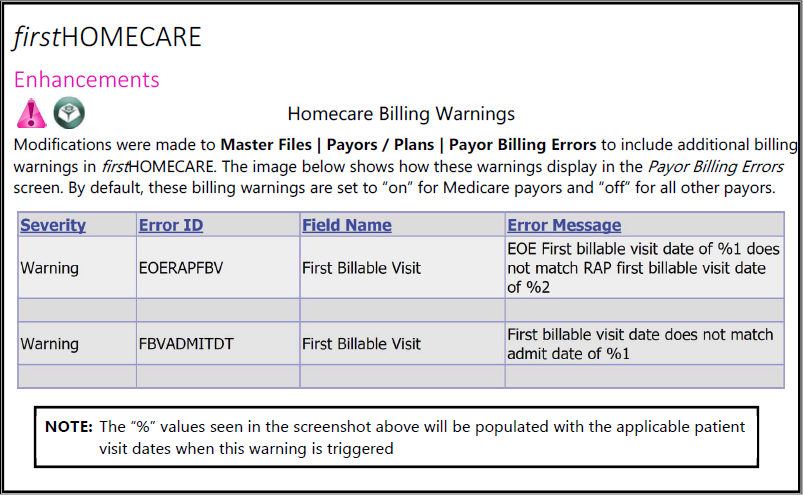 firstHOMECARE

Enhancements

Homecare Billing Warnings

Modifications were made to Master Files | Payors / Plans | Payor Billing Errors to include additional billing warnings in firstHOMECARE. The image below shows how these warnings display in the Payor Billing Errors screen. By default, these billing warnings are set to "on" for Medicare payors and "off" for all other payors.

| Severity | Error ID | Field Name | Error Message |
|---|---|---|---|
| Warning | EOERAPFBV | First Billable Visit | EOE First billable visit date of %1 does not match RAP first billable visit date of %2 |
| | | | |
| Warning | FBVADMITDT | First Billable Visit | First billable visit date does not match admit date of %1 |
| | | | |

NOTE: The "%" values seen in the screenshot above will be populated with the applicable patient visit dates when this warning is triggered